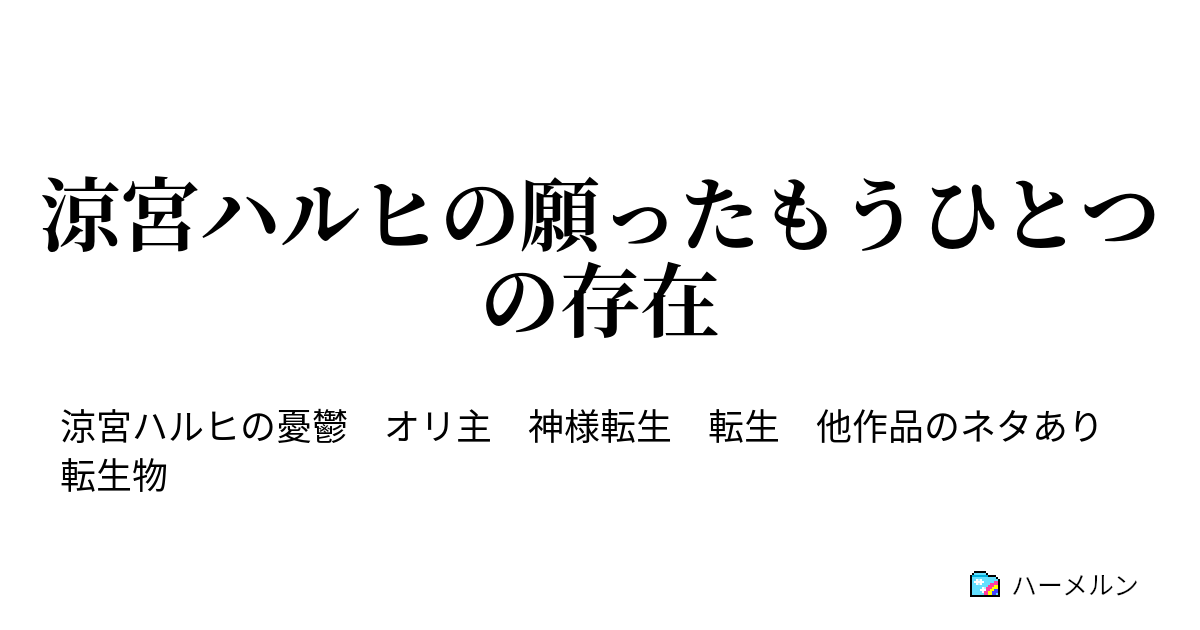 涼宮ハルヒの願ったもうひとつの存在

涼宮ハルヒの憂鬱　オリ主　神様転生　転生　他作品のネタあり　転生物

ハーメルン